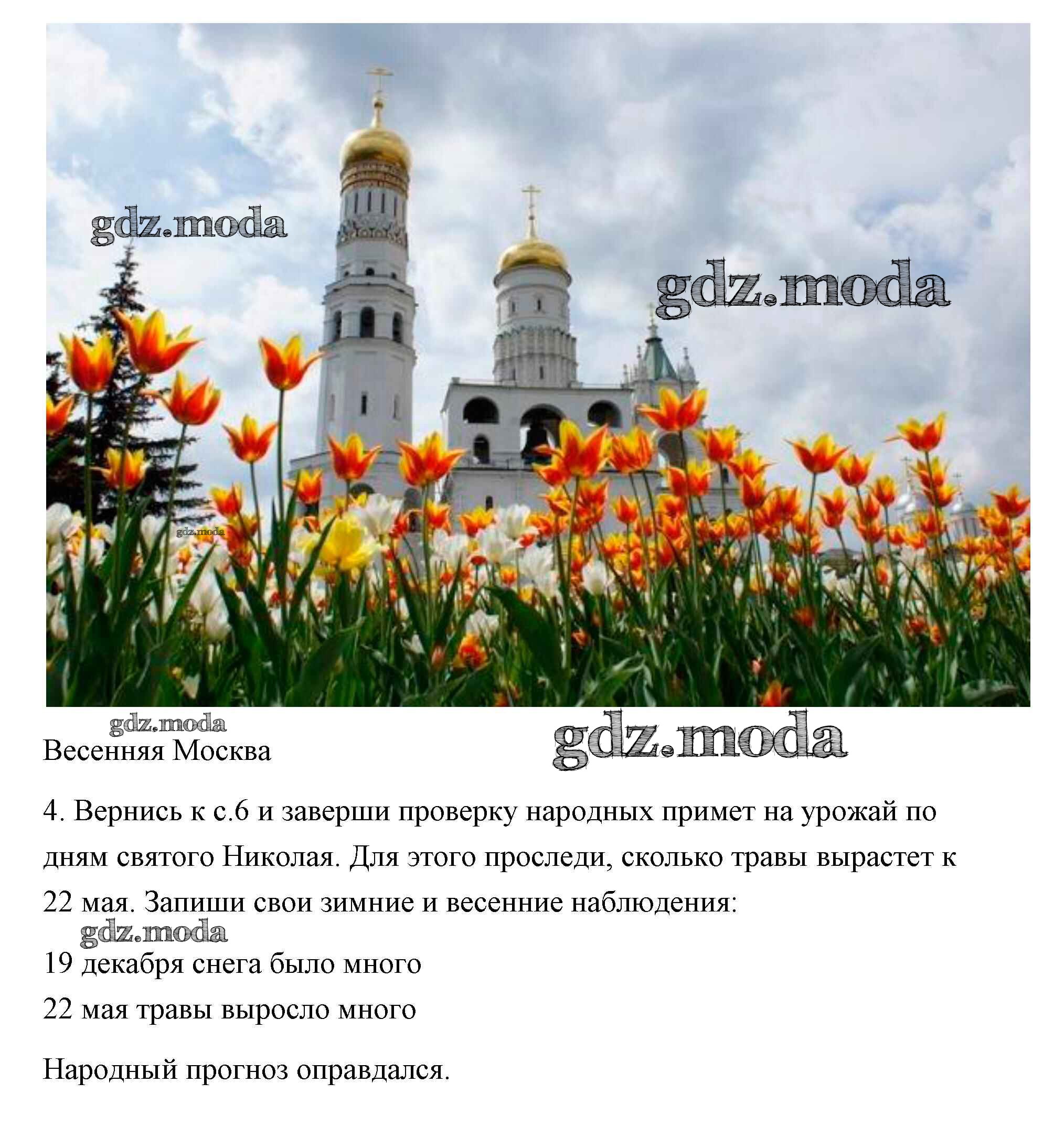 gdz.moda

gdz.moda

gdz.moda

gdz.moda

Весенняя Москва

gdz.moda

4. Вернись к с.6 и заверши проверку народных примет на урожай по дням святого Николая. Для этого проследи, сколько травы вырастет к 22 мая. Запиши свои зимние и весенние наблюдения:

gdz.moda

19 декабря снега было много

22 мая травы выросло много

Народный прогноз оправдался.